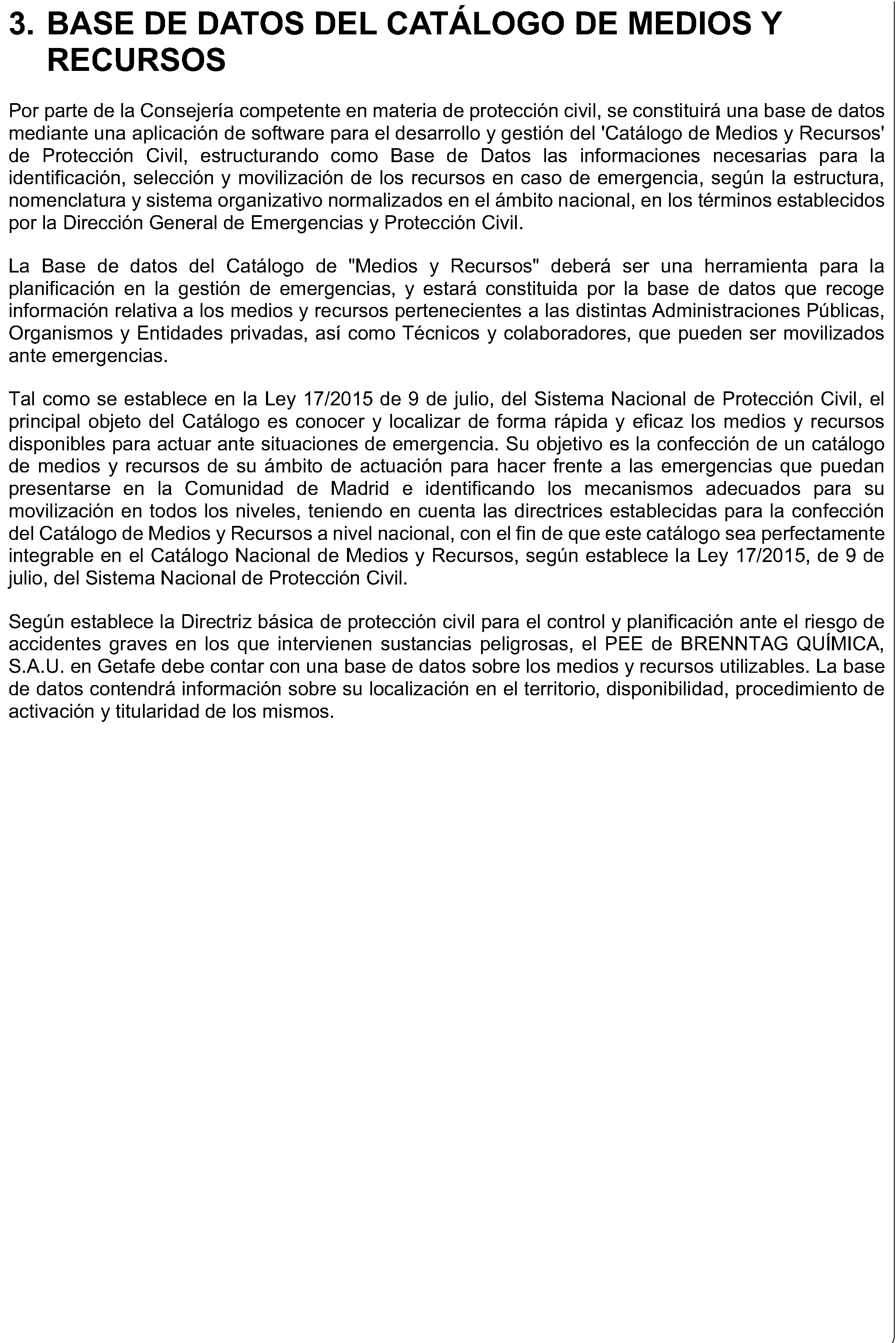 3. BASE DE DATOS DEL CATÁLOGO DE MEDIOS Y RECURSOS

Por parte de la Consejería competente en materia de protección civil, se constituirá una base de datos mediante una aplicación de software para el desarrollo y gestión del 'Catálogo de Medios y Recursos' de Protección Civil, estructurando como Base de Datos las informaciones necesarias para la identificación, selección y movilización de los recursos en caso de emergencia, según la estructura, nomenclatura y sistema organizativo normalizados en el ámbito nacional, en los términos establecidos por la Dirección General de Emergencias y Protección Civil.

La Base de datos del Catálogo de "Medios y Recursos" deberá ser una herramienta para la planificación en la gestión de emergencias, y estará constituida por la base de datos que recoge información relativa a los medios y recursos pertenecientes a las distintas Administraciones Públicas, Organismos y Entidades privadas, así como Técnicos y colaboradores, que pueden ser movilizados ante emergencias.

Tal como se establece en la Ley 17/2015 de 9 de julio, del Sistema Nacional de Protección Civil, el principal objeto del Catálogo es conocer y localizar de forma rápida y eficaz los medios y recursos disponibles para actuar ante situaciones de emergencia. Su objetivo es la confección de un catálogo de medios y recursos de su ámbito de actuación para hacer frente a las emergencias que puedan presentarse en la Comunidad de Madrid e identificando los mecanismos adecuados para su movilización en todos los niveles, teniendo en cuenta las directrices establecidas para la confección del Catálogo de Medios y Recursos a nivel nacional, con el fin de que este catálogo sea perfectamente integrable en el Catálogo Nacional de Medios y Recursos, según establece la Ley 17/2015, de 9 de julio, del Sistema Nacional de Protección Civil.

Según establece la Directriz básica de protección civil para el control y planificación ante el riesgo de accidentes graves en los que intervienen sustancias peligrosas, el PEE de BRENNTAG QUÍMICA, S.A.U. en Getafe debe contar con una base de datos sobre los medios y recursos utilizables. La base de datos contendrá información sobre su localización en el territorio, disponibilidad, procedimiento de activación y titularidad de los mismos.